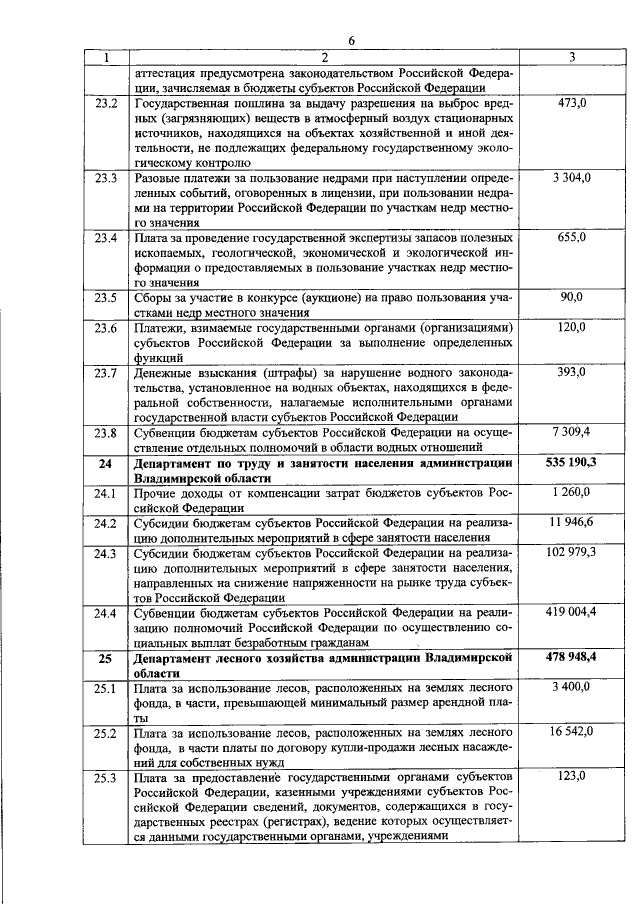 6

| 1 | 2 | 3 |
|---|---|---|
| | аттестация предусмотрена законодательством Российской Федерации, зачисляемая в бюджеты субъектов Российской Федерации | |
| 23.2 | Государственная пошлина за выдачу разрешения на выброс вредных (загрязняющих) веществ в атмосферный воздух стационарных источников, находящихся на объектах хозяйственной и иной деятельности, не подлежащих федеральному государственному экологическому контролю | 473,0 |
| 23.3 | Разовые платежи за пользование недрами при наступлении определенных событий, оговоренных в лицензии, при пользовании недрами на территории Российской Федерации по участкам недр местного значения | 3 304,0 |
| 23.4 | Плата за проведение государственной экспертизы запасов полезных ископаемых, геологической, экономической и экологической информации о предоставляемых в пользование участках недр местного значения | 655,0 |
| 23.5 | Сборы за участие в конкурсе (аукционе) на право пользования участками недр местного значения | 90,0 |
| 23.6 | Платежи, взимаемые государственными органами (организациями) субъектов Российской Федерации за выполнение определенных функций | 120,0 |
| 23.7 | Денежные взыскания (штрафы) за нарушение водного законодательства, установленное на водных объектах, находящихся в федеральной собственности, налагаемые исполнительными органами государственной власти субъектов Российской Федерации | 393,0 |
| 23.8 | Субвенции бюджетам субъектов Российской Федерации на осуществление отдельных полномочий в области водных отношений | 7 309,4 |
| **24** | **Департамент по труду и занятости населения администрации Владимирской области** | **535 190,3** |
| 24.1 | Прочие доходы от компенсации затрат бюджетов субъектов Российской Федерации | 1 260,0 |
| 24.2 | Субсидии бюджетам субъектов Российской Федерации на реализацию дополнительных мероприятий в сфере занятости населения | 11 946,6 |
| 24.3 | Субсидии бюджетам субъектов Российской Федерации на реализацию дополнительных мероприятий в сфере занятости населения, направленных на снижение напряженности на рынке труда субъектов Российской Федерации | 102 979,3 |
| 24.4 | Субвенции бюджетам субъектов Российской Федерации на реализацию полномочий Российской Федерации по осуществлению социальных выплат безработным гражданам | 419 004,4 |
| **25** | **Департамент лесного хозяйства администрации Владимирской области** | **478 948,4** |
| 25.1 | Плата за использование лесов, расположенных на землях лесного фонда, в части, превышающей минимальный размер арендной платы | 3 400,0 |
| 25.2 | Плата за использование лесов, расположенных на землях лесного фонда, в части платы по договору купли-продажи лесных насаждений для собственных нужд | 16 542,0 |
| 25.3 | Плата за предоставление государственными органами субъектов Российской Федерации, казенными учреждениями субъектов Российской Федерации сведений, документов, содержащихся в государственных реестрах (регистрах), ведение которых осуществляется данными государственными органами, учреждениями | 123,0 |